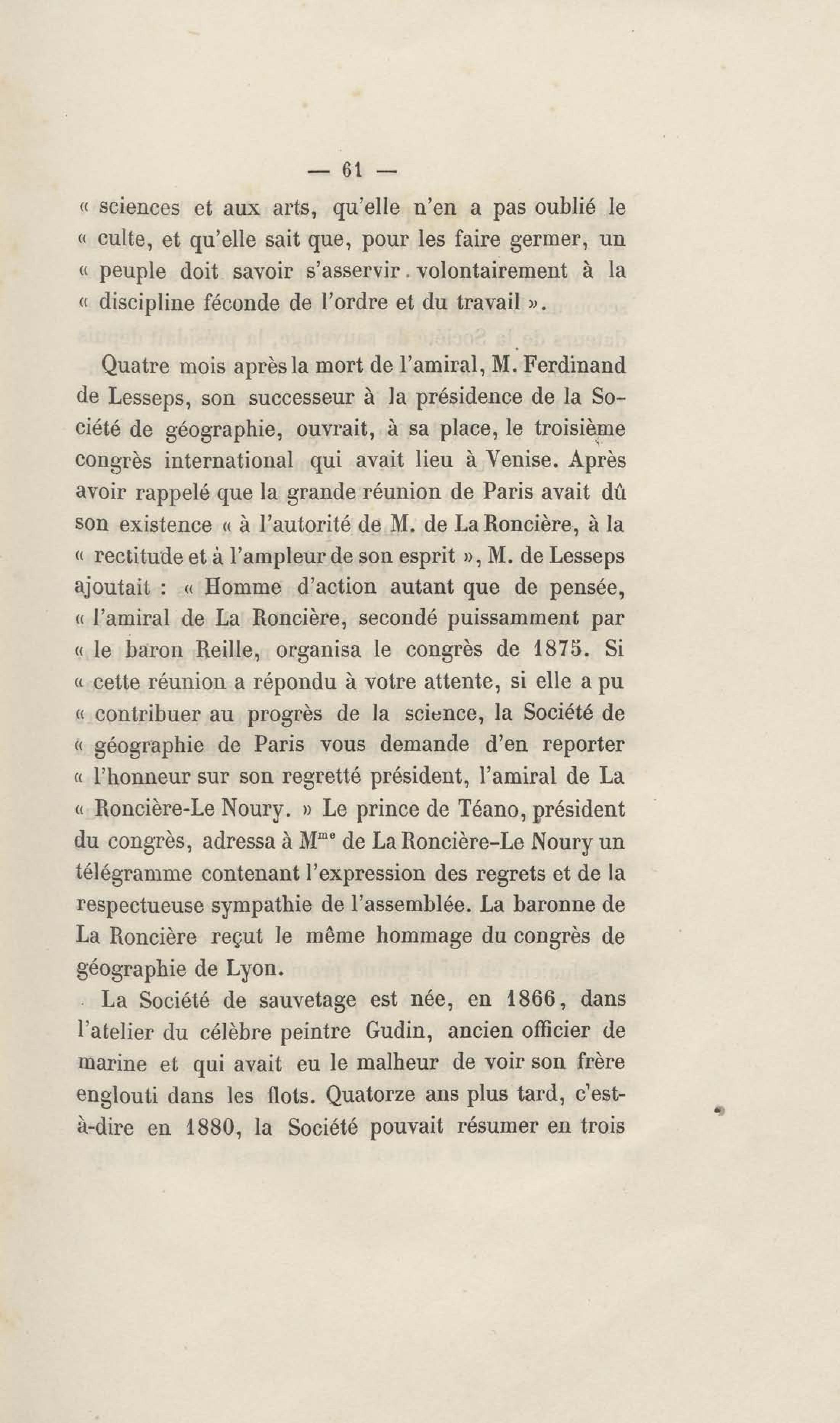 — 61 —

« sciences et aux arts, qu'elle n'en a pas oublié le « culte, et qu'elle sait que, pour les faire germer, un « peuple doit savoir s'asservir volontairement à la « discipline féconde de l'ordre et du travail ».

Quatre mois après la mort de l'amiral, M. Ferdinand de Lesseps, son successeur à la présidence de la Société de géographie, ouvrait, à sa place, le troisième congrès international qui avait lieu à Venise. Après avoir rappelé que la grande réunion de Paris avait dû son existence « à l'autorité de M. de La Roncière, à la « rectitude et à l'ampleur de son esprit », M. de Lesseps ajoutait : « Homme d'action autant que de pensée, « l'amiral de La Roncière, secondé puissamment par « le baron Reille, organisa le congrès de 1875. Si « cette réunion a répondu à votre attente, si elle a pu « contribuer au progrès de la science, la Société de « géographie de Paris vous demande d'en reporter « l'honneur sur son regretté président, l'amiral de La « Roncière-Le Noury. » Le prince de Téano, président du congrès, adressa à M$^{me}$ de La Roncière-Le Noury un télégramme contenant l'expression des regrets et de la respectueuse sympathie de l'assemblée. La baronne de La Roncière reçut le même hommage du congrès de géographie de Lyon.

La Société de sauvetage est née, en 1866, dans l'atelier du célèbre peintre Gudin, ancien officier de marine et qui avait eu le malheur de voir son frère englouti dans les flots. Quatorze ans plus tard, c'est-à-dire en 1880, la Société pouvait résumer en trois